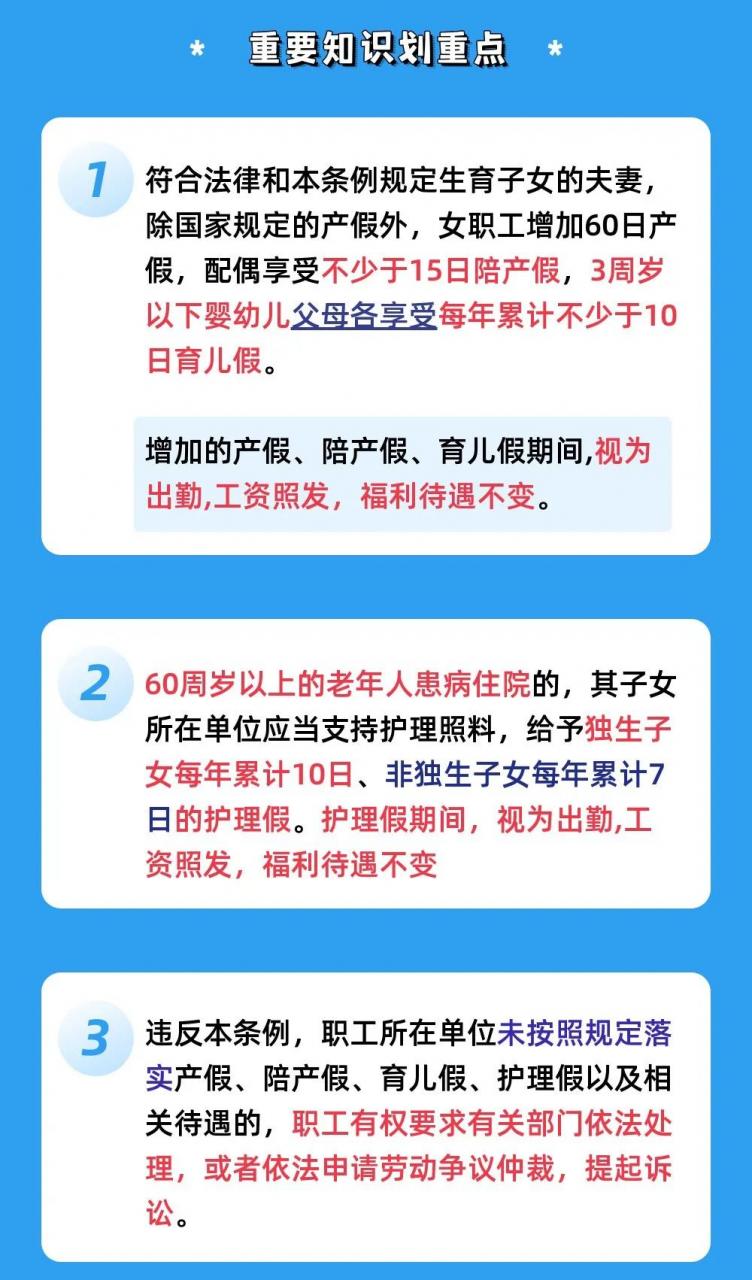 * 重要知识划重点 *

1 符合法律和本条例规定生育子女的夫妻，除国家规定的产假外，女职工增加60日产假，配偶享受不少于15日陪产假，3周岁以下婴幼儿父母各享受每年累计不少于10日育儿假。

增加的产假、陪产假、育儿假期间,视为出勤,工资照发，福利待遇不变。

2 60周岁以上的老年人患病住院的，其子女所在单位应当支持护理照料，给予独生子女每年累计10日、非独生子女每年累计7日的护理假。护理假期间，视为出勤,工资照发，福利待遇不变

3 违反本条例，职工所在单位未按照规定落实产假、陪产假、育儿假、护理假以及相关待遇的，职工有权要求有关部门依法处理，或者依法申请劳动争议仲裁，提起诉讼。